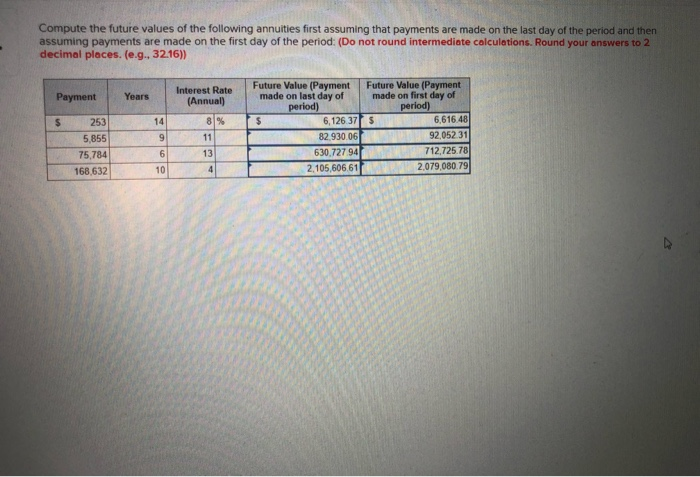 Compute the future values of the following annuities first assuming that payments are made on the last day of the period and then assuming payments are made on the first day of the period: (Do not round intermediate calculations. Round your answers to 2 decimal places. (e.g., 32.16))

| Payment | Years | Interest Rate (Annual) | Future Value (Payment made on last day of period) | Future Value (Payment made on first day of period) |
|---|---|---|---|---|
| $ 253 | 14 | 8 % | $ 6,126.37 | $ 6,616.48 |
| 5,855 | 9 | 11 | 82,930.06 | 92,052.31 |
| 75,784 | 6 | 13 | 630,727.94 | 712,725.78 |
| 168,632 | 10 | 4 | 2,105,606.61 | 2,079,080.79 |